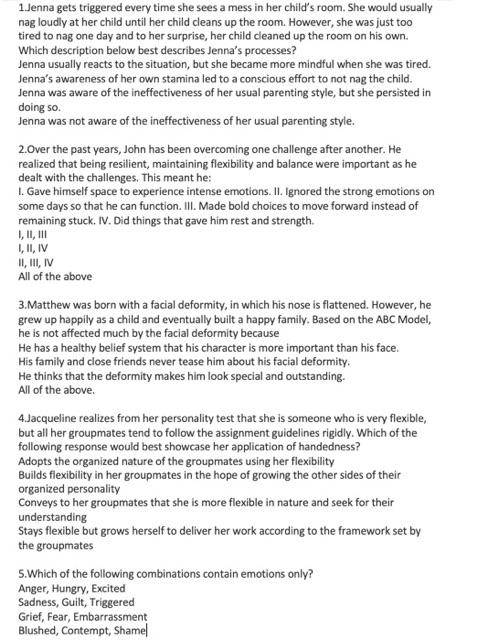 1.Jenna gets triggered every time she sees a mess in her child's room. She would usually nag loudly at her child until her child cleans up the room. However, she was just too tired to nag one day and to her surprise, her child cleaned up the room on his own. Which description below best describes Jenna's processes?
Jenna usually reacts to the situation, but she became more mindful when she was tired.
Jenna's awareness of her own stamina led to a conscious effort to not nag the child.
Jenna was aware of the ineffectiveness of her usual parenting style, but she persisted in doing so.
Jenna was not aware of the ineffectiveness of her usual parenting style.

2.Over the past years, John has been overcoming one challenge after another. He realized that being resilient, maintaining flexibility and balance were important as he dealt with the challenges. This meant he:
I. Gave himself space to experience intense emotions. II. Ignored the strong emotions on some days so that he can function. III. Made bold choices to move forward instead of remaining stuck. IV. Did things that gave him rest and strength.
I, II, III
I, II, IV
II, III, IV
All of the above

3.Matthew was born with a facial deformity, in which his nose is flattened. However, he grew up happily as a child and eventually built a happy family. Based on the ABC Model, he is not affected much by the facial deformity because
He has a healthy belief system that his character is more important than his face.
His family and close friends never tease him about his facial deformity.
He thinks that the deformity makes him look special and outstanding.
All of the above.

4.Jacqueline realizes from her personality test that she is someone who is very flexible, but all her groupmates tend to follow the assignment guidelines rigidly. Which of the following response would best showcase her application of handedness?
Adopts the organized nature of the groupmates using her flexibility
Builds flexibility in her groupmates in the hope of growing the other sides of their organized personality
Conveys to her groupmates that she is more flexible in nature and seek for their understanding
Stays flexible but grows herself to deliver her work according to the framework set by the groupmates

5.Which of the following combinations contain emotions only?
Anger, Hungry, Excited
Sadness, Guilt, Triggered
Grief, Fear, Embarrassment
Blushed, Contempt, Shame